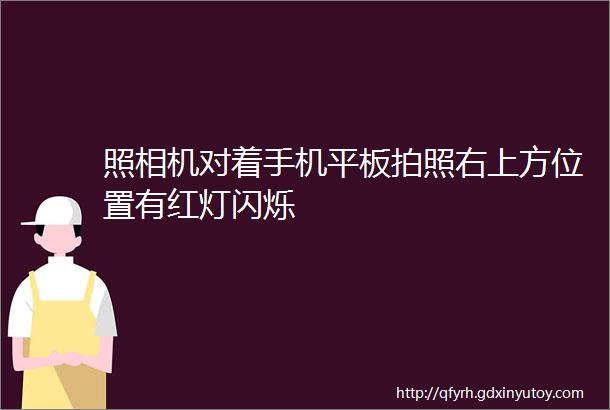 照相机对着手机平板拍照右上方位置有红灯闪烁

http://qfyrh.gdxinyutoy.com